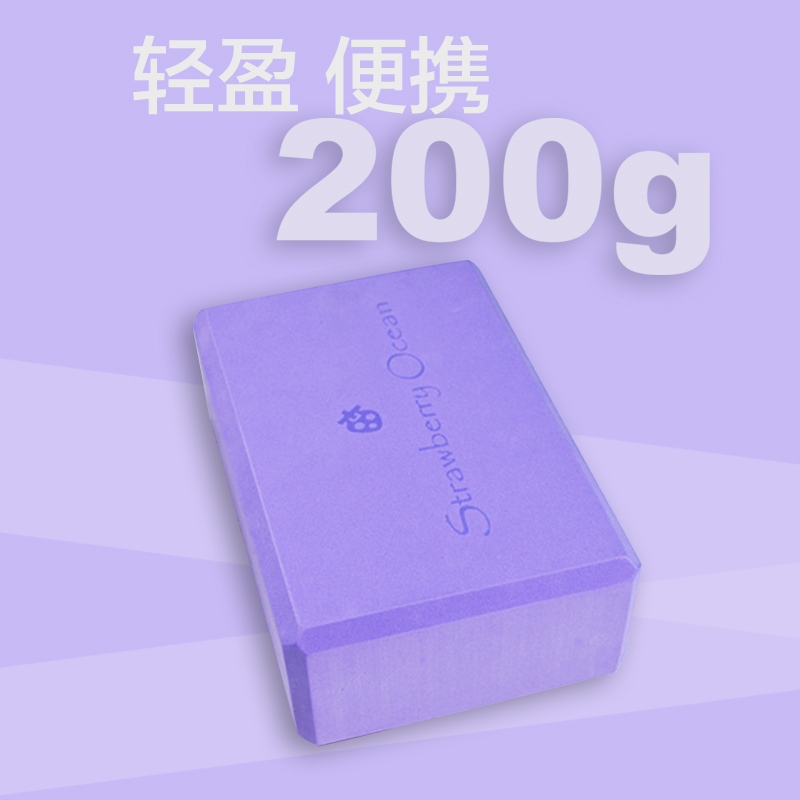 轻盈 便携
200g

Strawberry Ocean